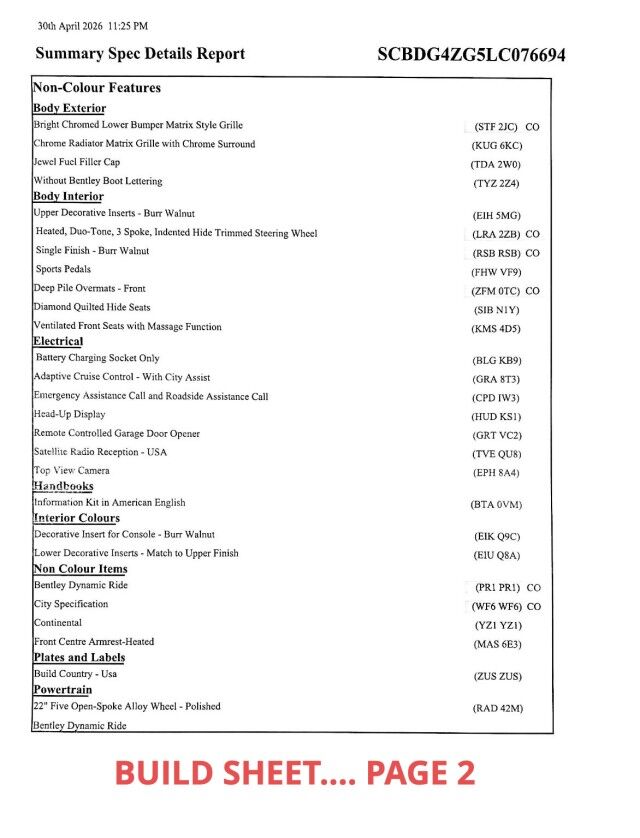 30th April 2026 11:25 PM

Summary Spec Details Report

SCBDG4ZG5LC076694

Non-Colour Features

Body Exterior

Bright Chromed Lower Bumper Matrix Style Grille (STF 2JC) CO

Chrome Radiator Matrix Grille with Chrome Surround (KUG 6KC)

Jewel Fuel Filler Cap (TDA 2W0)

Without Bentley Boot Lettering (TYZ 2Z4)

Body Interior

Upper Decorative Inserts - Burr Walnut (EIH 5MG)

Heated, Duo-Tone, 3 Spoke, Indented Hide Trimmed Steering Wheel (LRA 2ZB) CO

Single Finish - Burr Walnut (RSB RSB) CO

Sports Pedals (FHW VF9)

Deep Pile Overmats - Front (ZFM 0TC) CO

Diamond Quilted Hide Seats (SIB N1Y)

Ventilated Front Seats with Massage Function (KMS 4D5)

Electrical

Battery Charging Socket Only (BLG KB9)

Adaptive Cruise Control - With City Assist (GRA 8T3)

Emergency Assistance Call and Roadside Assistance Call (CPD IW3)

Head-Up Display (HUD KS1)

Remote Controlled Garage Door Opener (GRT VC2)

Satellite Radio Reception - USA (TVE QU8)

Top View Camera (EPH 8A4)

Handbooks

Information Kit in American English (BTA 0VM)

Interior Colours

Decorative Insert for Console - Burr Walnut (EIK Q9C)

Lower Decorative Inserts - Match to Upper Finish (EIU Q8A)

Non Colour Items

Bentley Dynamic Ride (PR1 PR1) CO

City Specification (WF6 WF6) CO

Continental (YZ1 YZ1)

Front Centre Armrest-Heated (MAS 6E3)

Plates and Labels

Build Country - Usa (ZUS ZUS)

Powertrain

22" Five Open-Spoke Alloy Wheel - Polished (RAD 42M)

Bentley Dynamic Ride

BUILD SHEET.... PAGE 2